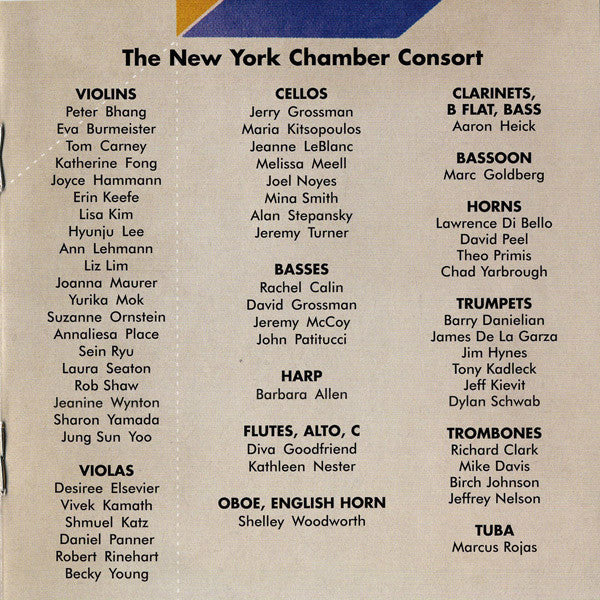 The New York Chamber Consort

VIOLINS
Peter Bhang
Eva Burmeister
Tom Carney
Katherine Fong
Joyce Hammann
Erin Keefe
Lisa Kim
Hyunju Lee
Ann Lehmann
Liz Lim
Joanna Maurer
Yurika Mok
Suzanne Ornstein
Annaliesa Place
Sein Ryu
Laura Seaton
Rob Shaw
Jeanine Wynton
Sharon Yamada
Jung Sun Yoo

VIOLAS
Desiree Elsevier
Vivek Kamath
Shmuel Katz
Daniel Panner
Robert Rinehart
Becky Young

CELLOS
Jerry Grossman
Maria Kitsopoulos
Jeanne LeBlanc
Melissa Meell
Joel Noyes
Mina Smith
Alan Stepansky
Jeremy Turner

BASSES
Rachel Calin
David Grossman
Jeremy McCoy
John Patitucci

HARP
Barbara Allen

FLUTES, ALTO, C
Diva Goodfriend
Kathleen Nester

OBOE, ENGLISH HORN
Shelley Woodworth

CLARINETS, B FLAT, BASS
Aaron Heick

BASSOON
Marc Goldberg

HORNS
Lawrence Di Bello
David Peel
Theo Primis
Chad Yarbrough

TRUMPETS
Barry Danielian
James De La Garza
Jim Hynes
Tony Kadleck
Jeff Kievit
Dylan Schwab

TROMBONES
Richard Clark
Mike Davis
Birch Johnson
Jeffrey Nelson

TUBA
Marcus Rojas